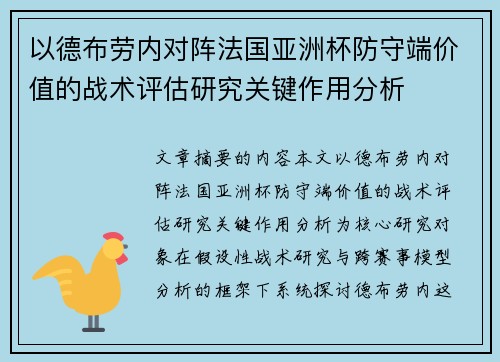 以德布劳内对阵法国亚洲杯防守端价值的战术评估研究关键作用分析

文章摘要的内容本文以德布劳内对阵法国亚洲杯防守端价值的战术评估研究关键作用分析为核心研究对象在假设性战术研究与跨赛事模型分析的框架下系统探讨德布劳内这